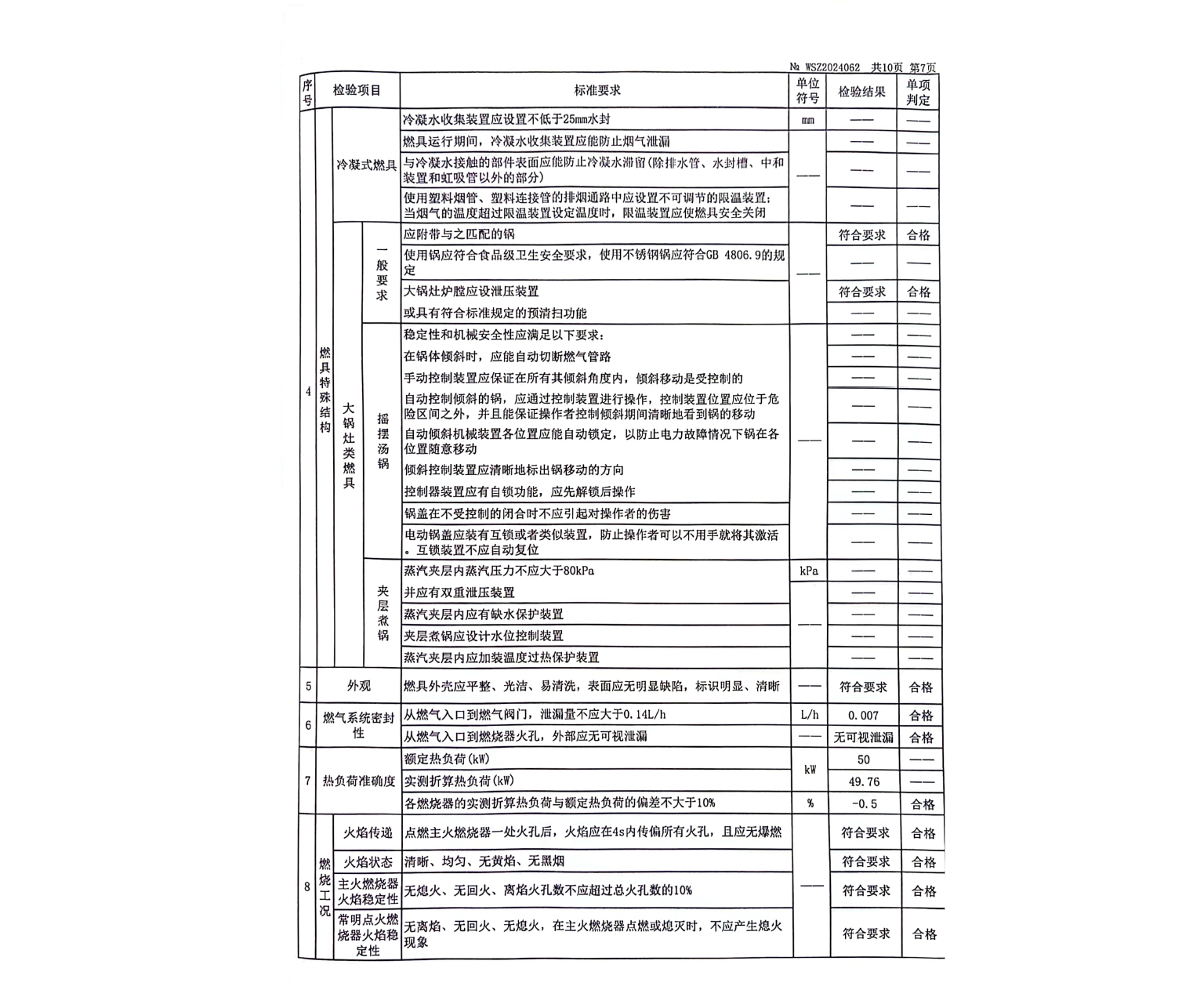 № WSZ2024062 共10页 第7页

| 序号 | 检验项目 | | | 标准要求 | 单位符号 | 检验结果 | 单项判定 |
|---|---|---|---|---|---|---|---|
| 4 | 燃具特殊结构 | 冷凝式燃具 | | 冷凝水收集装置应设置不低于25mm水封 | mm | —— | —— |
| | | | | 燃具运行期间，冷凝水收集装置应能防止烟气泄漏 | —— | —— | —— |
| | | | | 与冷凝水接触的部件表面应能防止冷凝水滞留(除排水管、水封槽、中和装置和虹吸管以外的部分) | | —— | —— |
| | | | | 使用塑料烟管、塑料连接管的排烟通路中应设置不可调节的限温装置；当烟气的温度超过限温装置设定温度时，限温装置应使燃具安全关闭 | | —— | —— |
| | | 大锅灶类燃具 | 一般要求 | 应附带与之匹配的锅 | —— | 符合要求 | 合格 |
| | | | | 使用锅应符合食品级卫生安全要求，使用不锈钢锅应符合GB 4806.9的规定 | | —— | —— |
| | | | | 大锅灶炉膛应设泄压装置 | | 符合要求 | 合格 |
| | | | | 或具有符合标准规定的预清扫功能 | | —— | —— |
| | | | 摇摆汤锅 | 稳定性和机械安全性应满足以下要求： | —— | —— | —— |
| | | | | 在锅体倾斜时，应能自动切断燃气管路 | | —— | —— |
| | | | | 手动控制装置应保证在所有其倾斜角度内，倾斜移动是受控制的 | | —— | —— |
| | | | | 自动控制倾斜的锅，应通过控制装置进行操作，控制装置位置应位于危险区间之外，并且能保证操作者控制倾斜期间清晰地看到锅的移动 | | —— | —— |
| | | | | 自动倾斜机械装置各位置应能自动锁定，以防止电力故障情况下锅在各位置随意移动 | | —— | —— |
| | | | | 倾斜控制装置应清晰地标出锅移动的方向 | | —— | —— |
| | | | | 控制器装置应有自锁功能，应先解锁后操作 | | —— | —— |
| | | | | 锅盖在不受控制的闭合时不应引起对操作者的伤害 | | —— | —— |
| | | | | 电动锅盖应装有互锁或者类似装置，防止操作者可以不用手就将其激活。互锁装置不应自动复位 | | —— | —— |
| | | | 夹层煮锅 | 蒸汽夹层内蒸汽压力不应大于80kPa | kPa | —— | —— |
| | | | | 并应有双重泄压装置 | —— | —— | —— |
| | | | | 蒸汽夹层内应有缺水保护装置 | | —— | —— |
| | | | | 夹层煮锅应设计水位控制装置 | | —— | —— |
| | | | | 蒸汽夹层内应加装温度过热保护装置 | | —— | —— |
| 5 | 外观 | | | 燃具外壳应平整、光洁、易清洗，表面应无明显缺陷，标识明显、清晰 | —— | 符合要求 | 合格 |
| 6 | 燃气系统密封性 | | | 从燃气入口到燃气阀门，泄漏量不应大于0.14L/h | L/h | 0.007 | 合格 |
| | | | | 从燃气入口到燃烧器火孔，外部应无可视泄漏 | —— | 无可视泄漏 | 合格 |
| 7 | 热负荷准确度 | | | 额定热负荷(kW) | kW | 50 | —— |
| | | | | 实测折算热负荷(kW) | | 49.76 | —— |
| | | | | 各燃烧器的实测折算热负荷与额定热负荷的偏差不大于10% | % | -0.5 | 合格 |
| 8 | 燃烧工况 | 火焰传递 | | 点燃主火燃烧器一处火孔后，火焰应在4s内传偏所有火孔，且应无爆燃 | —— | 符合要求 | 合格 |
| | | 火焰状态 | | 清晰、均匀、无黄焰、无黑烟 | | 符合要求 | 合格 |
| | | 主火燃烧器火焰稳定性 | | 无熄火、无回火、离焰火孔数不应超过总火孔数的10% | | 符合要求 | 合格 |
| | | 常明点火燃烧器火焰稳定性 | | 无离焰、无回火、无熄火，在主火燃烧器点燃或熄灭时，不应产生熄火现象 | | 符合要求 | 合格 |